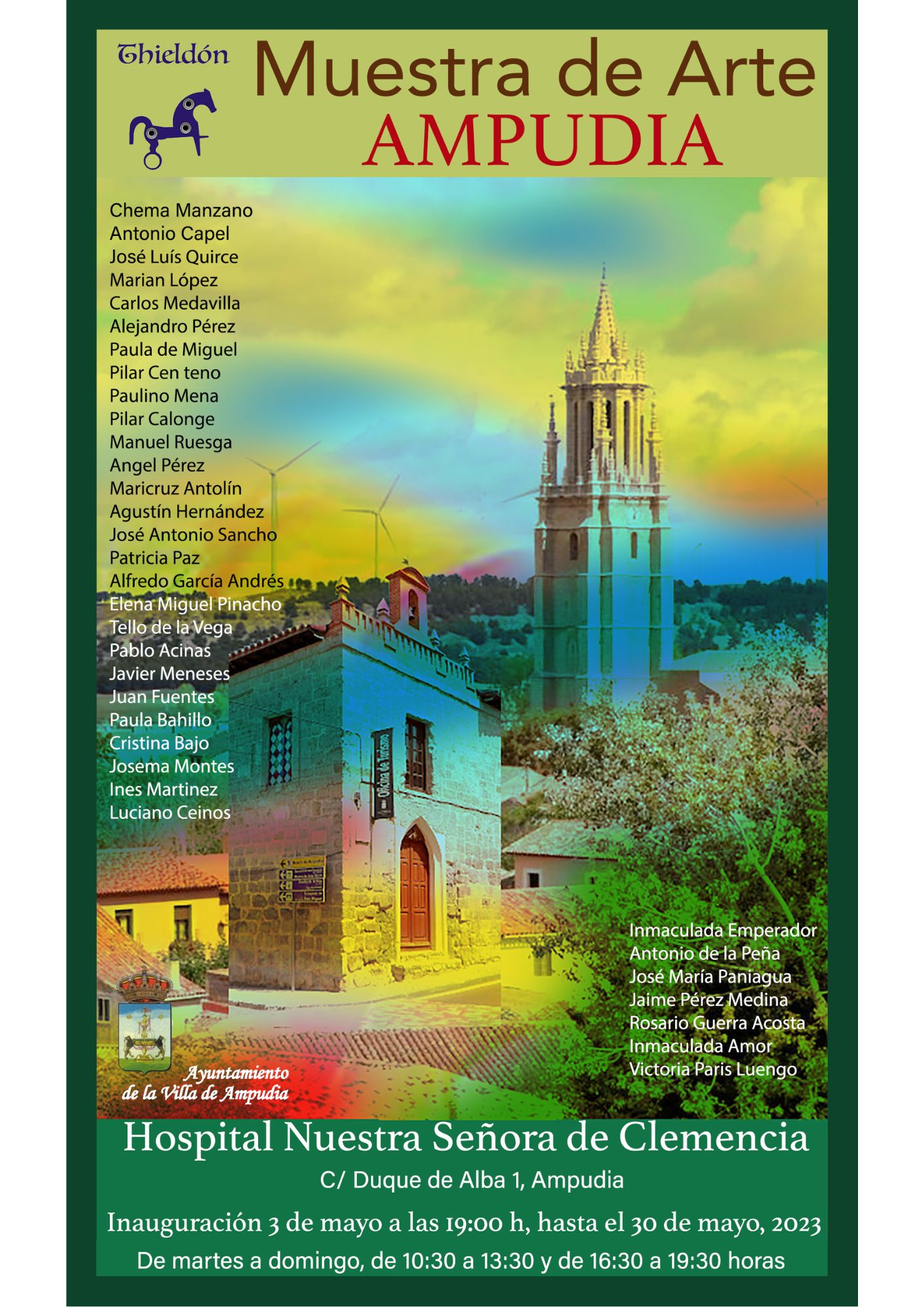 Thieldón

Muestra de Arte
AMPUDIA

Chema Manzano
Antonio Capel
José Luís Quirce
Marian López
Carlos Medavilla
Alejandro Pérez
Paula de Miguel
Pilar Cen teno
Paulino Mena
Pilar Calonge
Manuel Ruesga
Angel Pérez
Maricruz Antolín
Agustín Hernández
José Antonio Sancho
Patricia Paz
Alfredo García Andrés
Elena Miguel Pinacho
Tello de la Vega
Pablo Acinas
Javier Meneses
Juan Fuentes
Paula Bahillo
Cristina Bajo
Josema Montes
Ines Martinez
Luciano Ceinos

Oficina de Turismo

Inmaculada Emperador
Antonio de la Peña
José María Paniagua
Jaime Pérez Medina
Rosario Guerra Acosta
Inmaculada Amor
Victoria Paris Luengo

Ayuntamiento
de la Villa de Ampudia

Hospital Nuestra Señora de Clemencia
C/ Duque de Alba 1, Ampudia
Inauguración 3 de mayo a las 19:00 h, hasta el 30 de mayo, 2023
De martes a domingo, de 10:30 a 13:30 y de 16:30 a 19:30 horas